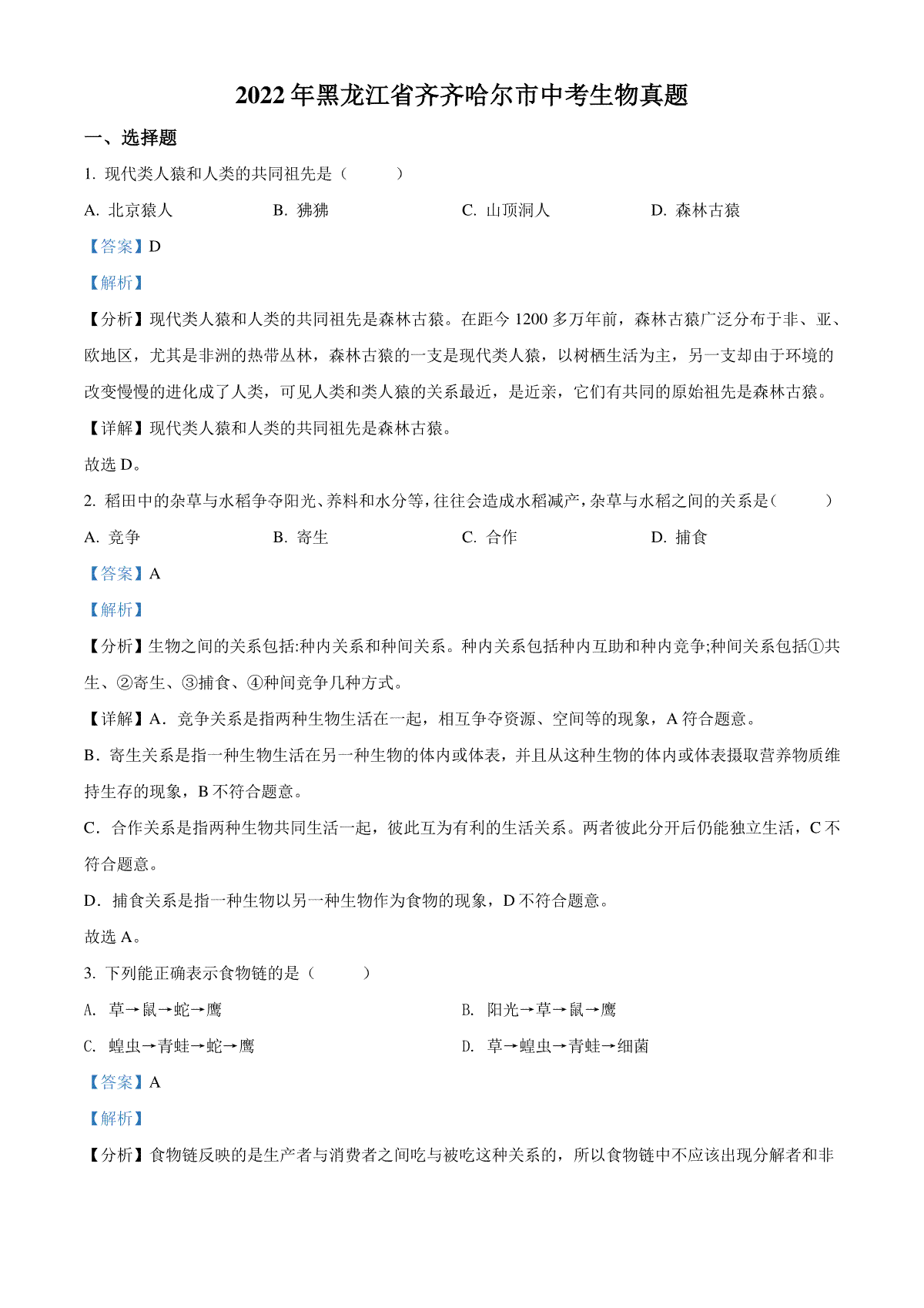 2022 年黑龙江省齐齐哈尔市中考生物真题

一、选择题

1. 现代类人猿和人类的共同祖先是（　　）

A. 北京猿人　　B. 狒狒　　C. 山顶洞人　　D. 森林古猿

【答案】D

【解析】

【分析】现代类人猿和人类的共同祖先是森林古猿。在距今 1200 多万年前，森林古猿广泛分布于非、亚、欧地区，尤其是非洲的热带丛林，森林古猿的一支是现代类人猿，以树栖生活为主，另一支却由于环境的改变慢慢的进化成了人类，可见人类和类人猿的关系最近，是近亲，它们有共同的原始祖先是森林古猿。

【详解】现代类人猿和人类的共同祖先是森林古猿。

故选 D。

2. 稻田中的杂草与水稻争夺阳光、养料和水分等，往往会造成水稻减产，杂草与水稻之间的关系是（　　）

A. 竞争　　B. 寄生　　C. 合作　　D. 捕食

【答案】A

【解析】

【分析】生物之间的关系包括:种内关系和种间关系。种内关系包括种内互助和种内竞争;种间关系包括①共生、②寄生、③捕食、④种间竞争几种方式。

【详解】A．竞争关系是指两种生物生活在一起，相互争夺资源、空间等的现象，A 符合题意。

B．寄生关系是指一种生物生活在另一种生物的体内或体表，并且从这种生物的体内或体表摄取营养物质维持生存的现象，B 不符合题意。

C．合作关系是指两种生物共同生活一起，彼此互为有利的生活关系。两者彼此分开后仍能独立生活，C 不符合题意。

D．捕食关系是指一种生物以另一种生物作为食物的现象，D 不符合题意。

故选 A。

3. 下列能正确表示食物链的是（　　）

A. 草→鼠→蛇→鹰　　B. 阳光→草→鼠→鹰

C. 蝗虫→青蛙→蛇→鹰　　D. 草→蝗虫→青蛙→细菌

【答案】A

【解析】

【分析】食物链反映的是生产者与消费者之间吃与被吃这种关系的，所以食物链中不应该出现分解者和非